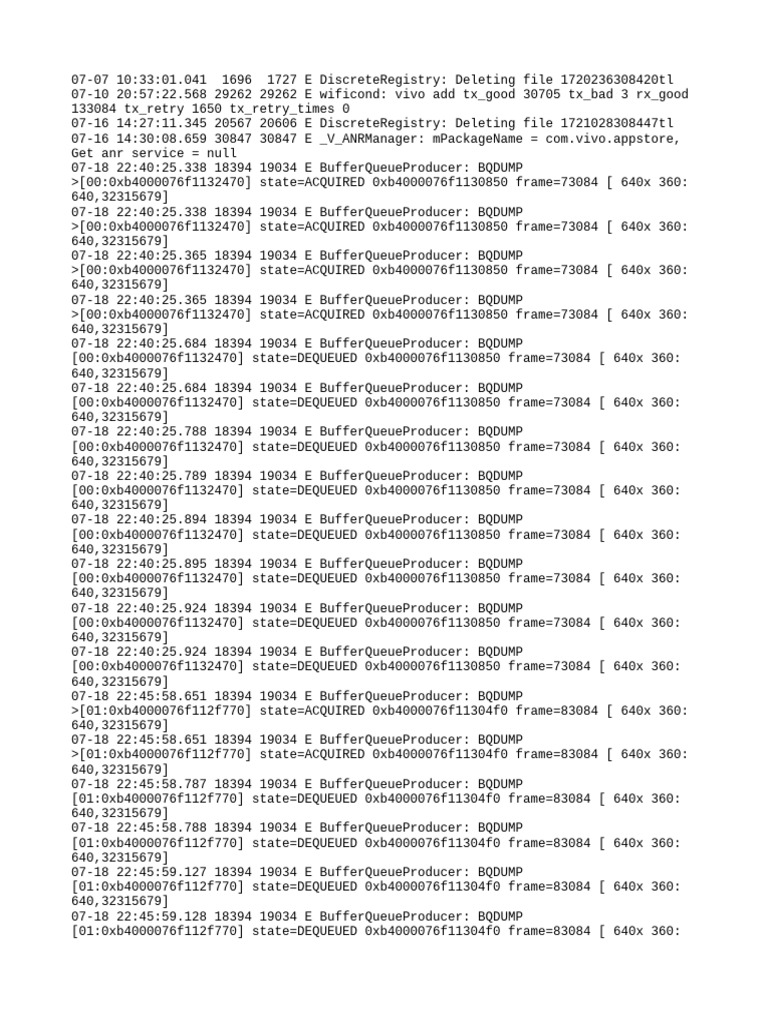 07-07 10:33:01.041  1696  1727 E DiscreteRegistry: Deleting file 1720236308420tl
07-10 20:57:22.568 29262 29262 E wificond: vivo add tx_good 30705 tx_bad 3 rx_good 133084 tx_retry 1650 tx_retry_times 0
07-16 14:27:11.345 20567 20606 E DiscreteRegistry: Deleting file 1721028308447tl
07-16 14:30:08.659 30847 30847 E _V_ANRManager: mPackageName = com.vivo.appstore, Get anr service = null
07-18 22:40:25.338 18394 19034 E BufferQueueProducer: BQDUMP >[00:0xb4000076f1132470] state=ACQUIRED 0xb4000076f1130850 frame=73084 [ 640x 360: 640,32315679]
07-18 22:40:25.338 18394 19034 E BufferQueueProducer: BQDUMP >[00:0xb4000076f1132470] state=ACQUIRED 0xb4000076f1130850 frame=73084 [ 640x 360: 640,32315679]
07-18 22:40:25.365 18394 19034 E BufferQueueProducer: BQDUMP >[00:0xb4000076f1132470] state=ACQUIRED 0xb4000076f1130850 frame=73084 [ 640x 360: 640,32315679]
07-18 22:40:25.365 18394 19034 E BufferQueueProducer: BQDUMP >[00:0xb4000076f1132470] state=ACQUIRED 0xb4000076f1130850 frame=73084 [ 640x 360: 640,32315679]
07-18 22:40:25.684 18394 19034 E BufferQueueProducer: BQDUMP [00:0xb4000076f1132470] state=DEQUEUED 0xb4000076f1130850 frame=73084 [ 640x 360: 640,32315679]
07-18 22:40:25.684 18394 19034 E BufferQueueProducer: BQDUMP [00:0xb4000076f1132470] state=DEQUEUED 0xb4000076f1130850 frame=73084 [ 640x 360: 640,32315679]
07-18 22:40:25.788 18394 19034 E BufferQueueProducer: BQDUMP [00:0xb4000076f1132470] state=DEQUEUED 0xb4000076f1130850 frame=73084 [ 640x 360: 640,32315679]
07-18 22:40:25.789 18394 19034 E BufferQueueProducer: BQDUMP [00:0xb4000076f1132470] state=DEQUEUED 0xb4000076f1130850 frame=73084 [ 640x 360: 640,32315679]
07-18 22:40:25.894 18394 19034 E BufferQueueProducer: BQDUMP [00:0xb4000076f1132470] state=DEQUEUED 0xb4000076f1130850 frame=73084 [ 640x 360: 640,32315679]
07-18 22:40:25.895 18394 19034 E BufferQueueProducer: BQDUMP [00:0xb4000076f1132470] state=DEQUEUED 0xb4000076f1130850 frame=73084 [ 640x 360: 640,32315679]
07-18 22:40:25.924 18394 19034 E BufferQueueProducer: BQDUMP [00:0xb4000076f1132470] state=DEQUEUED 0xb4000076f1130850 frame=73084 [ 640x 360: 640,32315679]
07-18 22:40:25.924 18394 19034 E BufferQueueProducer: BQDUMP [00:0xb4000076f1132470] state=DEQUEUED 0xb4000076f1130850 frame=73084 [ 640x 360: 640,32315679]
07-18 22:45:58.651 18394 19034 E BufferQueueProducer: BQDUMP >[01:0xb4000076f112f770] state=ACQUIRED 0xb4000076f11304f0 frame=83084 [ 640x 360: 640,32315679]
07-18 22:45:58.651 18394 19034 E BufferQueueProducer: BQDUMP >[01:0xb4000076f112f770] state=ACQUIRED 0xb4000076f11304f0 frame=83084 [ 640x 360: 640,32315679]
07-18 22:45:58.787 18394 19034 E BufferQueueProducer: BQDUMP [01:0xb4000076f112f770] state=DEQUEUED 0xb4000076f11304f0 frame=83084 [ 640x 360: 640,32315679]
07-18 22:45:58.788 18394 19034 E BufferQueueProducer: BQDUMP [01:0xb4000076f112f770] state=DEQUEUED 0xb4000076f11304f0 frame=83084 [ 640x 360: 640,32315679]
07-18 22:45:59.127 18394 19034 E BufferQueueProducer: BQDUMP [01:0xb4000076f112f770] state=DEQUEUED 0xb4000076f11304f0 frame=83084 [ 640x 360: 640,32315679]
07-18 22:45:59.128 18394 19034 E BufferQueueProducer: BQDUMP [01:0xb4000076f112f770] state=DEQUEUED 0xb4000076f11304f0 frame=83084 [ 640x 360: